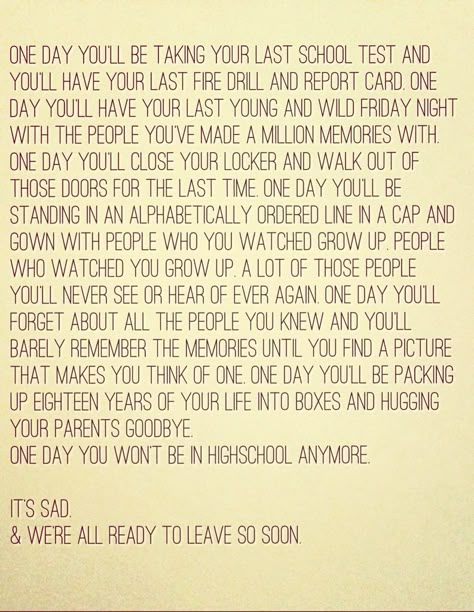 ONE DAY YOU'LL BE TAKING YOUR LAST SCHOOL TEST AND YOU'LL HAVE YOUR LAST FIRE DRILL AND REPORT CARD. ONE DAY YOU'LL HAVE YOUR LAST YOUNG AND WILD FRIDAY NIGHT WITH THE PEOPLE YOU'VE MADE A MILLION MEMORIES WITH. ONE DAY YOU'LL CLOSE YOUR LOCKER AND WALK OUT OF THOSE DOORS FOR THE LAST TIME. ONE DAY YOU'LL BE STANDING IN AN ALPHABETICALLY ORDERED LINE IN A CAP AND GOWN WITH PEOPLE WHO YOU WATCHED GROW UP. PEOPLE WHO WATCHED YOU GROW UP. A LOT OF THOSE PEOPLE YOU'LL NEVER SEE OR HEAR OF EVER AGAIN. ONE DAY YOU'LL FORGET ABOUT ALL THE PEOPLE YOU KNEW AND YOU'LL BARELY REMEMBER THE MEMORIES UNTIL YOU FIND A PICTURE THAT MAKES YOU THINK OF ONE. ONE DAY YOU'LL BE PACKING UP EIGHTEEN YEARS OF YOUR LIFE INTO BOXES AND HUGGING YOUR PARENTS GOODBYE.
ONE DAY YOU WON'T BE IN HIGHSCHOOL ANYMORE.

IT'S SAD.
& WE'RE ALL READY TO LEAVE SO SOON.